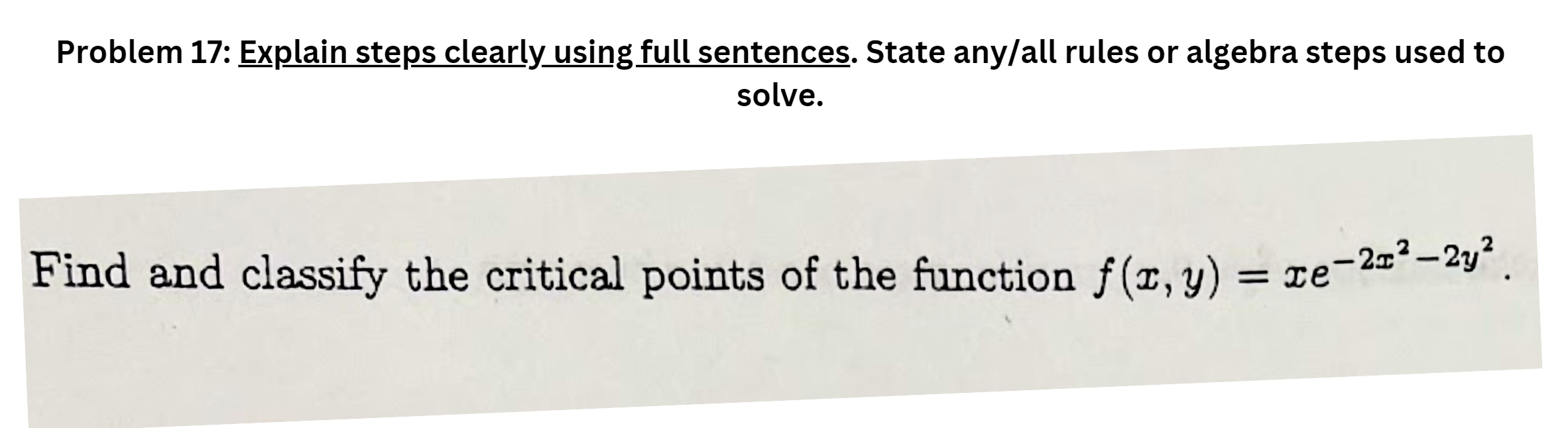 Problem 17: Explain steps clearly using full sentences. State any/all rules or algebra steps used to solve.

Find and classify the critical points of the function $f(x, y) = xe^{-2x^2-2y^2}$.